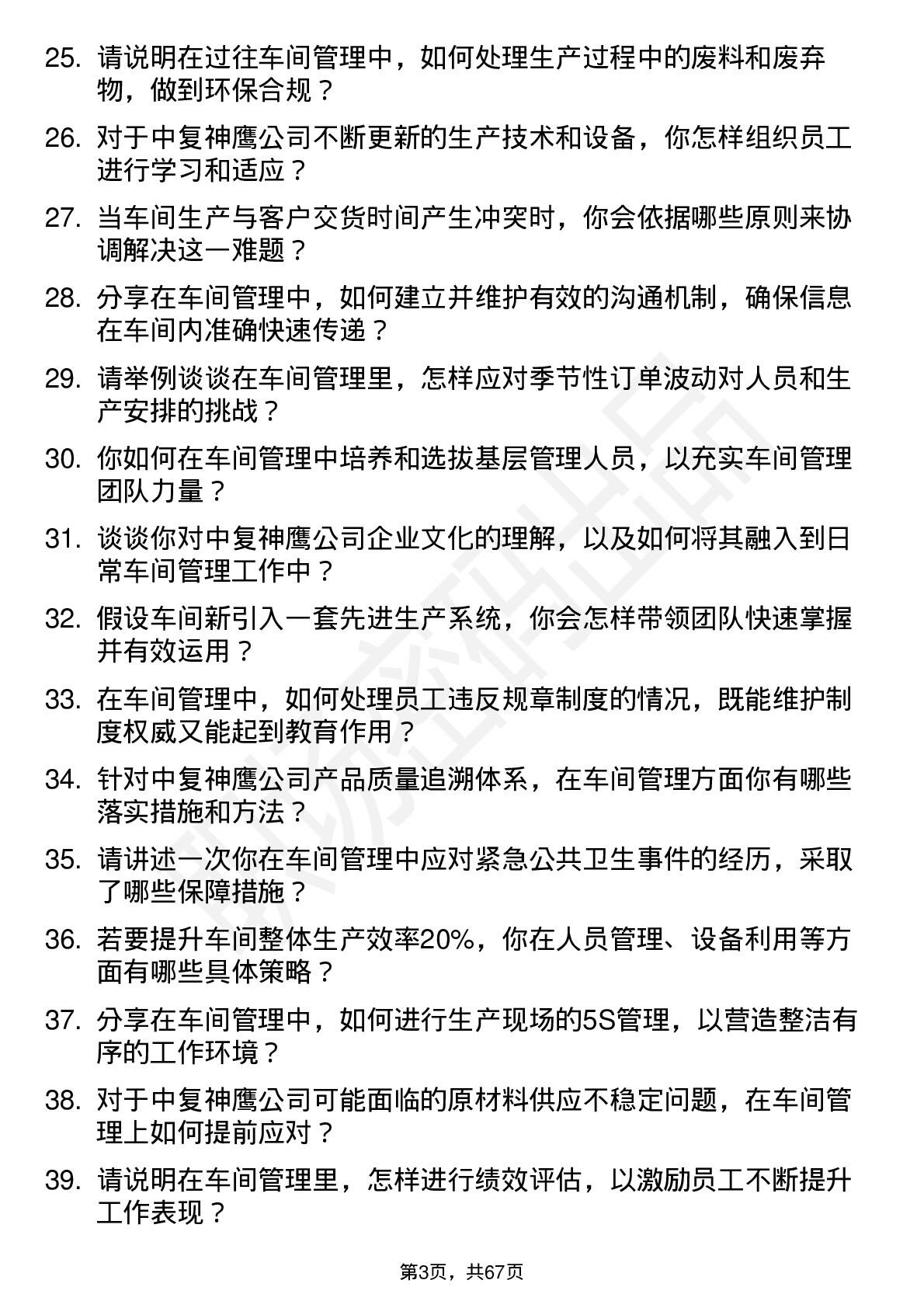 25. 请说明在过往车间管理中，如何处理生产过程中的废料和废弃物，做到环保合规？

26. 对于中复神鹰公司不断更新的生产技术和设备，你怎样组织员工进行学习和适应？

27. 当车间生产与客户交货时间产生冲突时，你会依据哪些原则来协调解决这一难题？

28. 分享在车间管理中，如何建立并维护有效的沟通机制，确保信息在车间内准确快速传递？

29. 请举例谈谈在车间管理里，怎样应对季节性订单波动对人员和生产安排的挑战？

30. 你如何在车间管理中培养和选拔基层管理人员，以充实车间管理团队力量？

31. 谈谈你对中复神鹰公司企业文化的理解，以及如何将其融入到日常车间管理工作中？

32. 假设车间新引入一套先进生产系统，你会怎样带领团队快速掌握并有效运用？

33. 在车间管理中，如何处理员工违反规章制度的情况，既能维护制度权威又能起到教育作用？

34. 针对中复神鹰公司产品质量追溯体系，在车间管理方面你有哪些落实措施和方法？

35. 请讲述一次你在车间管理中应对紧急公共卫生事件的经历，采取了哪些保障措施？

36. 若要提升车间整体生产效率20%，你在人员管理、设备利用等方面有哪些具体策略？

37. 分享在车间管理中，如何进行生产现场的5S管理，以营造整洁有序的工作环境？

38. 对于中复神鹰公司可能面临的原材料供应不稳定问题，在车间管理上如何提前应对？

39. 请说明在车间管理里，怎样进行绩效评估，以激励员工不断提升工作表现？

第3页，共67页